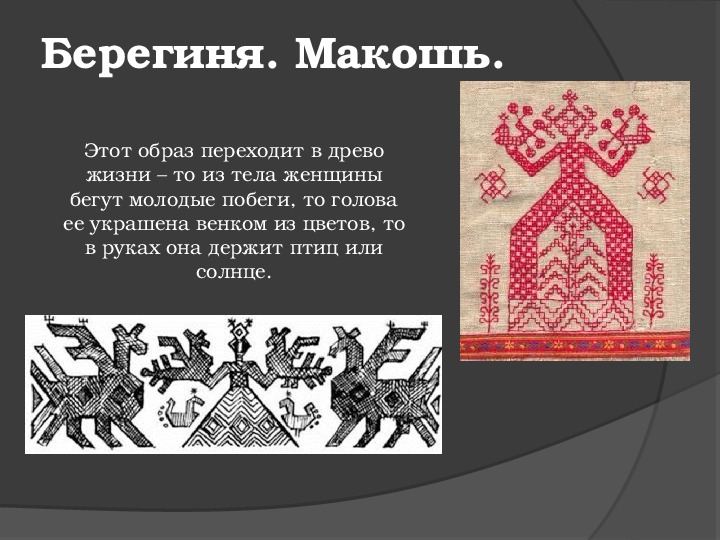 Берегиня. Макошь.

Этот образ переходит в древо жизни – то из тела женщины бегут молодые побеги, то голова ее украшена венком из цветов, то в руках она держит птиц или солнце.